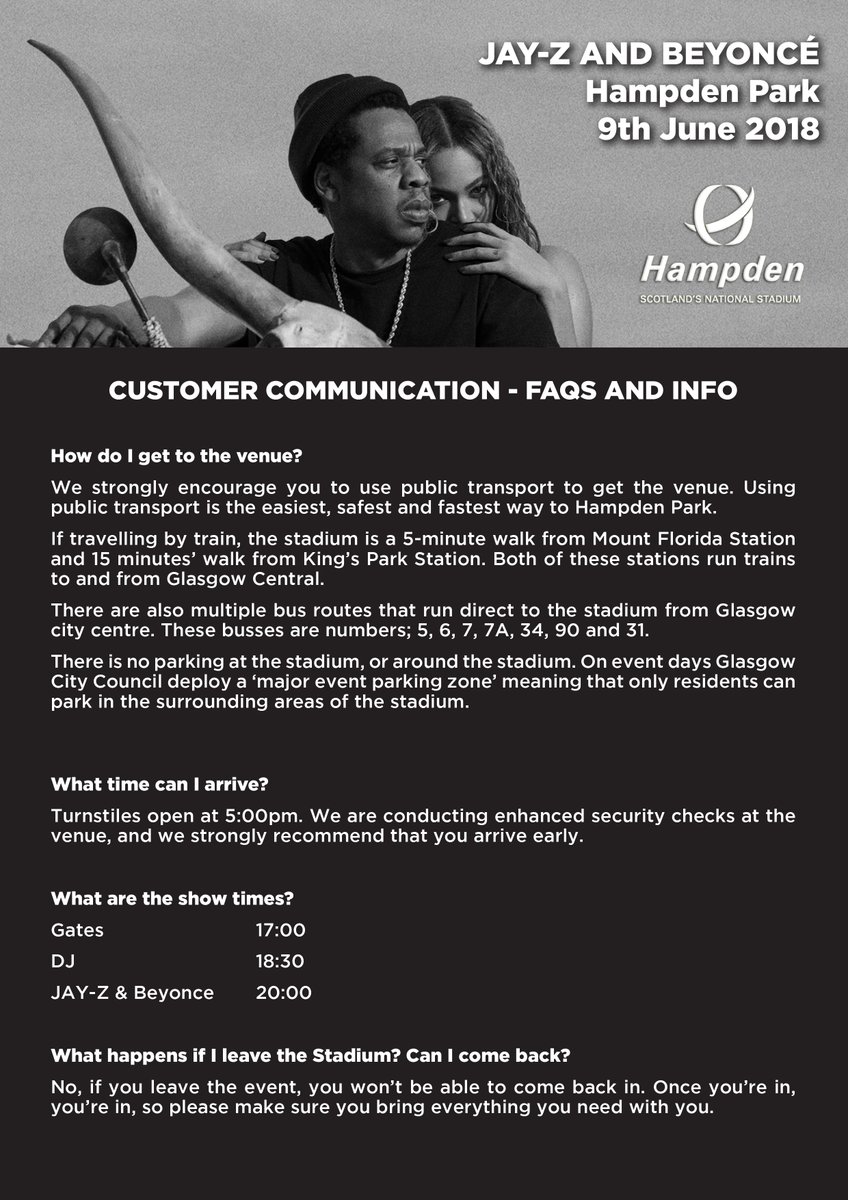 JAY-Z AND BEYONCÉ
Hampden Park
9th June 2018

Hampden
SCOTLAND'S NATIONAL STADIUM

CUSTOMER COMMUNICATION - FAQS AND INFO

How do I get to the venue?

We strongly encourage you to use public transport to get the venue. Using public transport is the easiest, safest and fastest way to Hampden Park.

If travelling by train, the stadium is a 5-minute walk from Mount Florida Station and 15 minutes' walk from King's Park Station. Both of these stations run trains to and from Glasgow Central.

There are also multiple bus routes that run direct to the stadium from Glasgow city centre. These busses are numbers; 5, 6, 7, 7A, 34, 90 and 31.

There is no parking at the stadium, or around the stadium. On event days Glasgow City Council deploy a 'major event parking zone' meaning that only residents can park in the surrounding areas of the stadium.

What time can I arrive?

Turnstiles open at 5:00pm. We are conducting enhanced security checks at the venue, and we strongly recommend that you arrive early.

What are the show times?

| Gates | 17:00 |
|---|---|
| DJ | 18:30 |
| JAY-Z & Beyonce | 20:00 |

What happens if I leave the Stadium? Can I come back?

No, if you leave the event, you won't be able to come back in. Once you're in, you're in, so please make sure you bring everything you need with you.